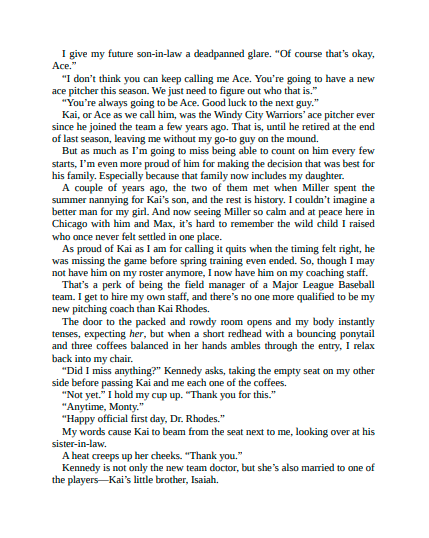 I give my future son-in-law a deadpanned glare. “Of course that’s okay, Ace.”

“I don’t think you can keep calling me Ace. You’re going to have a new ace pitcher this season. We just need to figure out who that is.”

“You’re always going to be Ace. Good luck to the next guy.”

Kai, or Ace as we call him, was the Windy City Warriors’ ace pitcher ever since he joined the team a few years ago. That is, until he retired at the end of last season, leaving me without my go-to guy on the mound.

But as much as I’m going to miss being able to count on him every few starts, I’m even more proud of him for making the decision that was best for his family. Especially because that family now includes my daughter.

A couple of years ago, the two of them met when Miller spent the summer nannying for Kai’s son, and the rest is history. I couldn’t imagine a better man for my girl. And now seeing Miller so calm and at peace here in Chicago with him and Max, it’s hard to remember the wild child I raised who once never felt settled in one place.

As proud of Kai as I am for calling it quits when the timing felt right, he was missing the game before spring training even ended. So, though I may not have him on my roster anymore, I now have him on my coaching staff.

That’s a perk of being the field manager of a Major League Baseball team. I get to hire my own staff, and there’s no one more qualified to be my new pitching coach than Kai Rhodes.

The door to the packed and rowdy room opens and my body instantly tenses, expecting her, but when a short redhead with a bouncing ponytail and three coffees balanced in her hands ambles through the entry, I relax back into my chair.

“Did I miss anything?” Kennedy asks, taking the empty seat on my other side before passing Kai and me each one of the coffees.

“Not yet.” I hold my cup up. “Thank you for this.”

“Anytime, Monty.”

“Happy official first day, Dr. Rhodes.”

My words cause Kai to beam from the seat next to me, looking over at his sister-in-law.

A heat creeps up her cheeks. “Thank you.”

Kennedy is not only the new team doctor, but she’s also married to one of the players—Kai’s little brother, Isaiah.